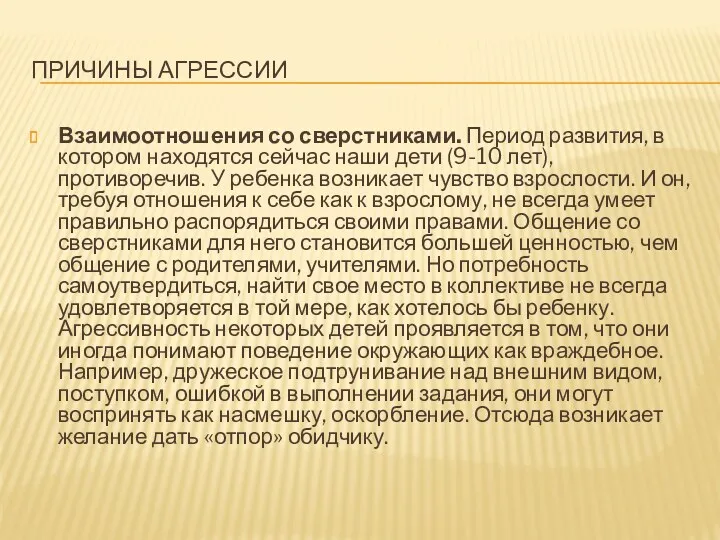 ПРИЧИНЫ АГРЕССИИ

Взаимоотношения со сверстниками. Период развития, в котором находятся сейчас наши дети (9-10 лет), противоречив. У ребенка возникает чувство взрослости. И он, требуя отношения к себе как к взрослому, не всегда умеет правильно распорядиться своими правами. Общение со сверстниками для него становится большей ценностью, чем общение с родителями, учителями. Но потребность самоутвердиться, найти свое место в коллективе не всегда удовлетворяется в той мере, как хотелось бы ребенку. Агрессивность некоторых детей проявляется в том, что они иногда понимают поведение окружающих как враждебное. Например, дружеское подтрунивание над внешним видом, поступком, ошибкой в выполнении задания, они могут воспринять как насмешку, оскорбление. Отсюда возникает желание дать «отпор» обидчику.